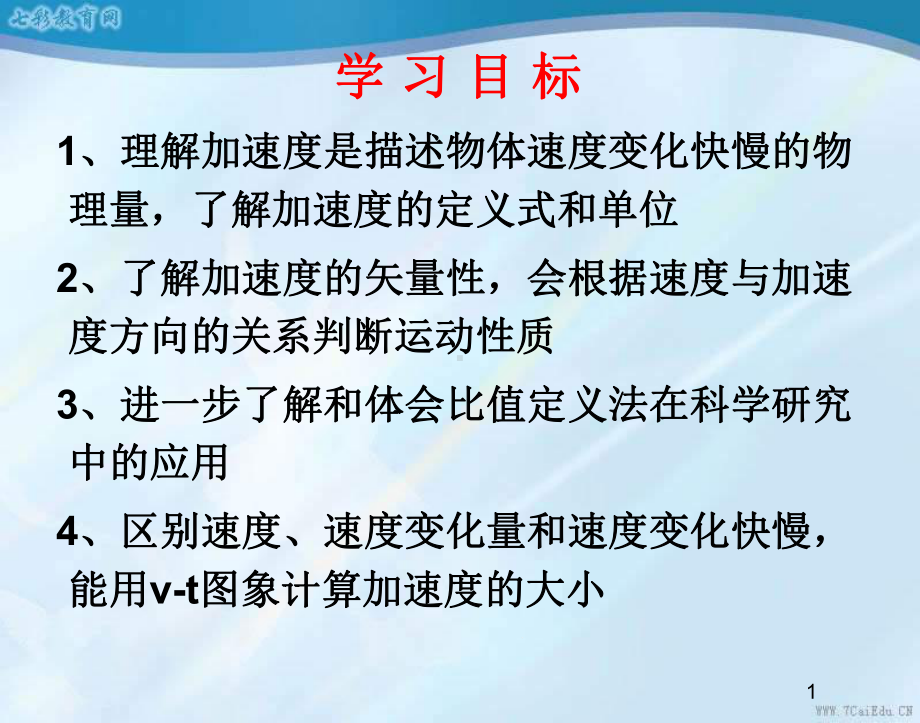 七彩教育网

学 习 目 标

1、理解加速度是描述物体速度变化快慢的物理量，了解加速度的定义式和单位

2、了解加速度的矢量性，会根据速度与加速度方向的关系判断运动性质

3、进一步了解和体会比值定义法在科学研究中的应用

4、区别速度、速度变化量和速度变化快慢，能用v-t图象计算加速度的大小

1

www.7CaiEdu.CN